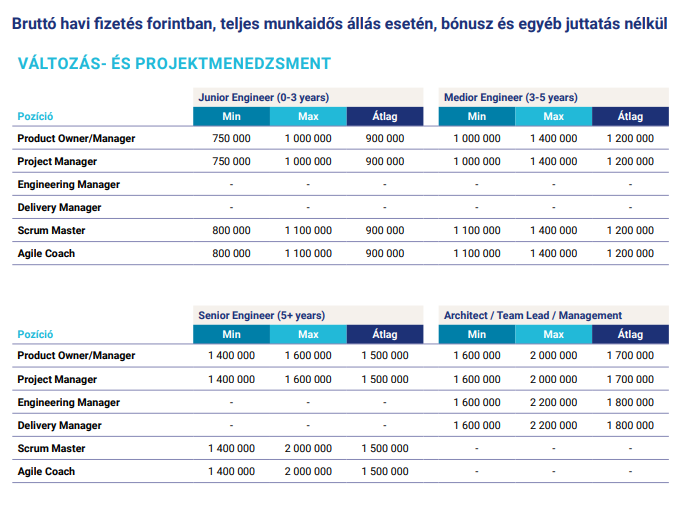 Bruttó havi fizetés forintban, teljes munkaidős állás esetén, bónusz és egyéb juttatás nélkül

VÁLTOZÁS- ÉS PROJEKTMENEDZSMENT

| | Junior Engineer (0-3 years) | | | Medior Engineer (3-5 years) | | |
|---|---|---|---|---|---|---|
| Pozíció | Min | Max | Átlag | Min | Max | Átlag |
| Product Owner/Manager | 750 000 | 1 000 000 | 900 000 | 1 000 000 | 1 400 000 | 1 200 000 |
| Project Manager | 750 000 | 1 000 000 | 900 000 | 1 000 000 | 1 400 000 | 1 200 000 |
| Engineering Manager | - | - | - | - | - | - |
| Delivery Manager | - | - | - | - | - | - |
| Scrum Master | 800 000 | 1 100 000 | 900 000 | 1 100 000 | 1 400 000 | 1 200 000 |
| Agile Coach | 800 000 | 1 100 000 | 900 000 | 1 100 000 | 1 400 000 | 1 200 000 |

| | Senior Engineer (5+ years) | | | Architect / Team Lead / Management | | |
|---|---|---|---|---|---|---|
| Pozíció | Min | Max | Átlag | Min | Max | Átlag |
| Product Owner/Manager | 1 400 000 | 1 600 000 | 1 500 000 | 1 600 000 | 2 000 000 | 1 700 000 |
| Project Manager | 1 400 000 | 1 600 000 | 1 500 000 | 1 600 000 | 2 000 000 | 1 700 000 |
| Engineering Manager | - | - | - | 1 600 000 | 2 200 000 | 1 800 000 |
| Delivery Manager | - | - | - | 1 600 000 | 2 200 000 | 1 800 000 |
| Scrum Master | 1 400 000 | 2 000 000 | 1 500 000 | - | - | - |
| Agile Coach | 1 400 000 | 2 000 000 | 1 500 000 | - | - | - |